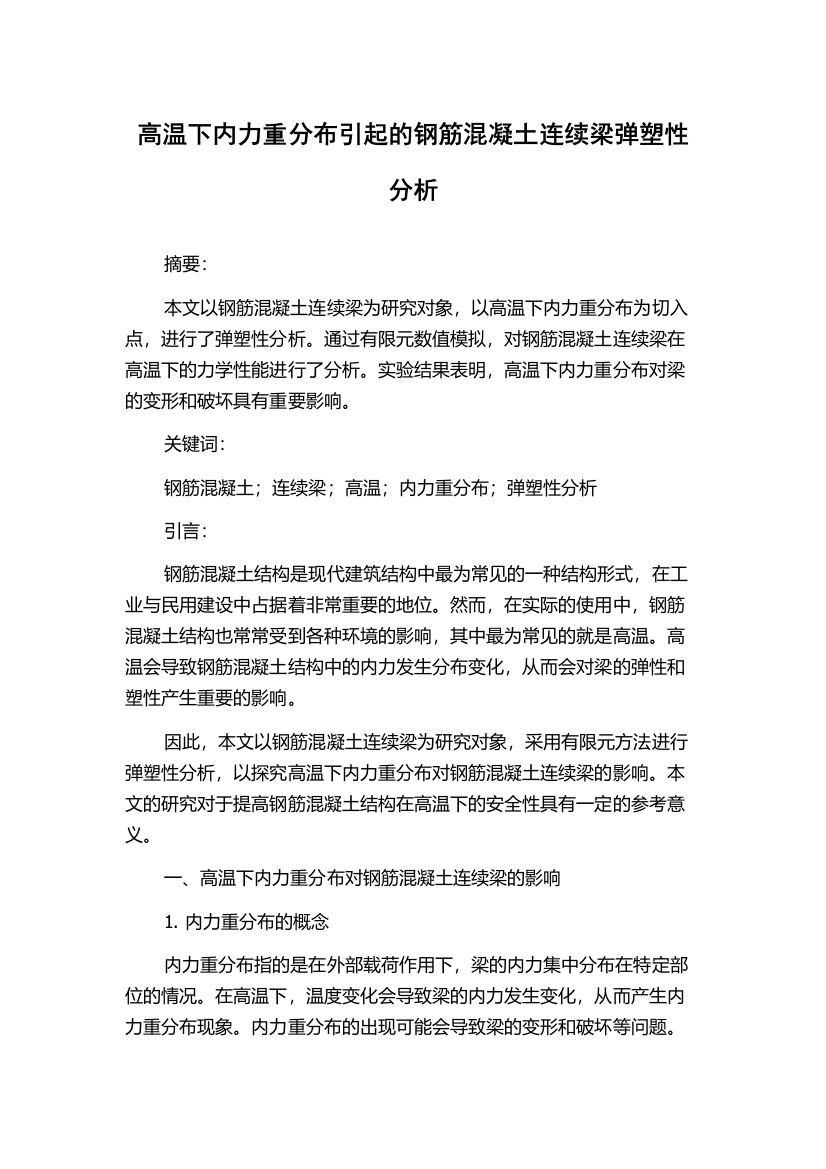 高温下内力重分布引起的钢筋混凝土连续梁弹塑性分析

摘要:

本文以钢筋混凝土连续梁为研究对象，以高温下内力重分布为切入点，进行了弹塑性分析。通过有限元数值模拟，对钢筋混凝土连续梁在高温下的力学性能进行了分析。实验结果表明，高温下内力重分布对梁的变形和破坏具有重要影响。

关键词:

钢筋混凝土；连续梁；高温；内力重分布；弹塑性分析

引言:

钢筋混凝土结构是现代建筑结构中最为常见的一种结构形式，在工业与民用建设中占据着非常重要的地位。然而，在实际的使用中，钢筋混凝土结构也常常受到各种环境的影响，其中最为常见的就是高温。高温会导致钢筋混凝土结构中的内力发生分布变化，从而会对梁的弹性和塑性产生重要的影响。

因此，本文以钢筋混凝土连续梁为研究对象，采用有限元方法进行弹塑性分析，以探究高温下内力重分布对钢筋混凝土连续梁的影响。本文的研究对于提高钢筋混凝土结构在高温下的安全性具有一定的参考意义。

一、高温下内力重分布对钢筋混凝土连续梁的影响

1. 内力重分布的概念

内力重分布指的是在外部载荷作用下，梁的内力集中分布在特定部位的情况。在高温下，温度变化会导致梁的内力发生变化，从而产生内力重分布现象。内力重分布的出现可能会导致梁的变形和破坏等问题。